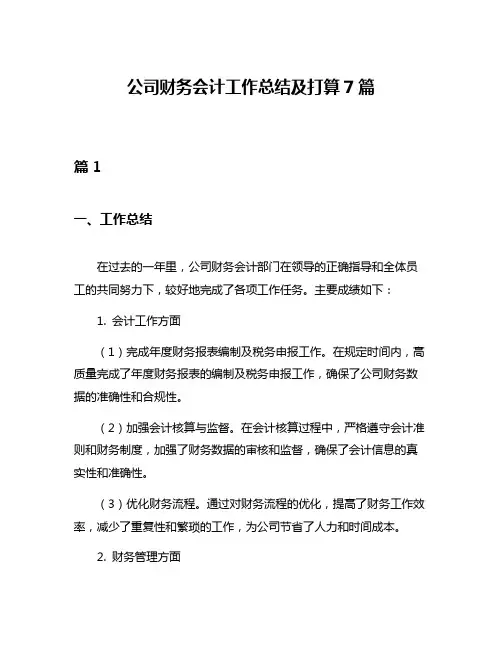 公司财务会计工作总结及打算7篇

篇1

一、工作总结

在过去的一年里，公司财务会计部门在领导的正确指导和全体员工的共同努力下，较好地完成了各项工作任务。主要成绩如下：

1. 会计工作方面

（1）完成年度财务报表编制及税务申报工作。在规定时间内，高质量完成了年度财务报表的编制及税务申报工作，确保了公司财务数据的准确性和合规性。

（2）加强会计核算与监督。在会计核算过程中，严格遵守会计准则和财务制度，加强了财务数据的审核和监督，确保了会计信息的真实性和准确性。

（3）优化财务流程。通过对财务流程的优化，提高了财务工作效率，减少了重复性和繁琐的工作，为公司节省了人力和时间成本。

2. 财务管理方面